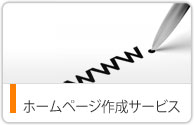 www.

ホームページ作成サービス